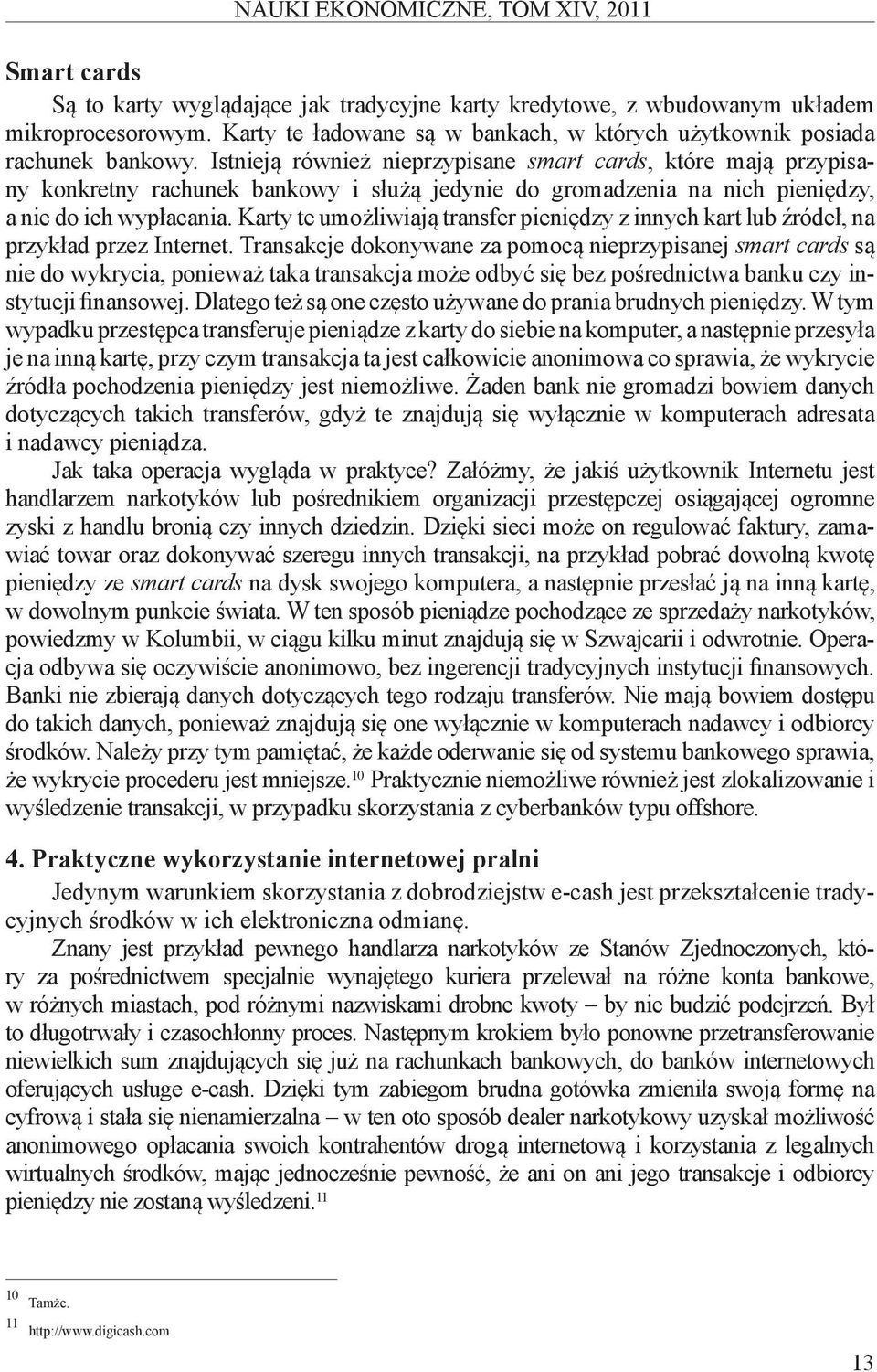 NAUKI EKONOMICZNE, TOM XIV, 2011

Smart cards

Są to karty wyglądające jak tradycyjne karty kredytowe, z wbudowanym układem mikroprocesorowym. Karty te ładowane są w bankach, w których użytkownik posiada rachunek bankowy. Istnieją również nieprzypisane smart cards, które mają przypisany konkretny rachunek bankowy i służą jedynie do gromadzenia na nich pieniędzy, a nie do ich wypłacania. Karty te umożliwiają transfer pieniędzy z innych kart lub źródeł, na przykład przez Internet. Transakcje dokonywane za pomocą nieprzypisanej smart cards są nie do wykrycia, ponieważ taka transakcja może odbyć się bez pośrednictwa banku czy instytucji finansowej. Dlatego też są one często używane do prania brudnych pieniędzy. W tym wypadku przestępca transferuje pieniądze z karty do siebie na komputer, a następnie przesyła je na inną kartę, przy czym transakcja ta jest całkowicie anonimowa co sprawia, że wykrycie źródła pochodzenia pieniędzy jest niemożliwe. Żaden bank nie gromadzi bowiem danych dotyczących takich transferów, gdyż te znajdują się wyłącznie w komputerach adresata i nadawcy pieniądza.

Jak taka operacja wygląda w praktyce? Załóżmy, że jakiś użytkownik Internetu jest handlarzem narkotyków lub pośrednikiem organizacji przestępczej osiągającej ogromne zyski z handlu bronią czy innych dziedzin. Dzięki sieci może on regulować faktury, zamawiać towar oraz dokonywać szeregu innych transakcji, na przykład pobrać dowolną kwotę pieniędzy ze smart cards na dysk swojego komputera, a następnie przesłać ją na inną kartę, w dowolnym punkcie świata. W ten sposób pieniądze pochodzące ze sprzedaży narkotyków, powiedzmy w Kolumbii, w ciągu kilku minut znajdują się w Szwajcarii i odwrotnie. Operacja odbywa się oczywiście anonimowo, bez ingerencji tradycyjnych instytucji finansowych. Banki nie zbierają danych dotyczących tego rodzaju transferów. Nie mają bowiem dostępu do takich danych, ponieważ znajdują się one wyłącznie w komputerach nadawcy i odbiorcy środków. Należy przy tym pamiętać, że każde oderwanie się od systemu bankowego sprawia, że wykrycie procederu jest mniejsze.$^{10}$ Praktycznie niemożliwe również jest zlokalizowanie i wyśledzenie transakcji, w przypadku skorzystania z cyberbanków typu offshore.

4. Praktyczne wykorzystanie internetowej pralni

Jedynym warunkiem skorzystania z dobrodziejstw e-cash jest przekształcenie tradycyjnych środków w ich elektroniczna odmianę.

Znany jest przykład pewnego handlarza narkotyków ze Stanów Zjednoczonych, który za pośrednictwem specjalnie wynajętego kuriera przelewał na różne konta bankowe, w różnych miastach, pod różnymi nazwiskami drobne kwoty – by nie budzić podejrzeń. Był to długotrwały i czasochłonny proces. Następnym krokiem było ponowne przetransferowanie niewielkich sum znajdujących się już na rachunkach bankowych, do banków internetowych oferujących usługe e-cash. Dzięki tym zabiegom brudna gotówka zmieniła swoją formę na cyfrową i stała się nienamierzalna – w ten oto sposób dealer narkotykowy uzyskał możliwość anonimowego opłacania swoich kontrahentów drogą internetową i korzystania z legalnych wirtualnych środków, mając jednocześnie pewność, że ani on ani jego transakcje i odbiorcy pieniędzy nie zostaną wyśledzeni.$^{11}$

$^{10}$ Tamże.
$^{11}$ http://www.digicash.com

13